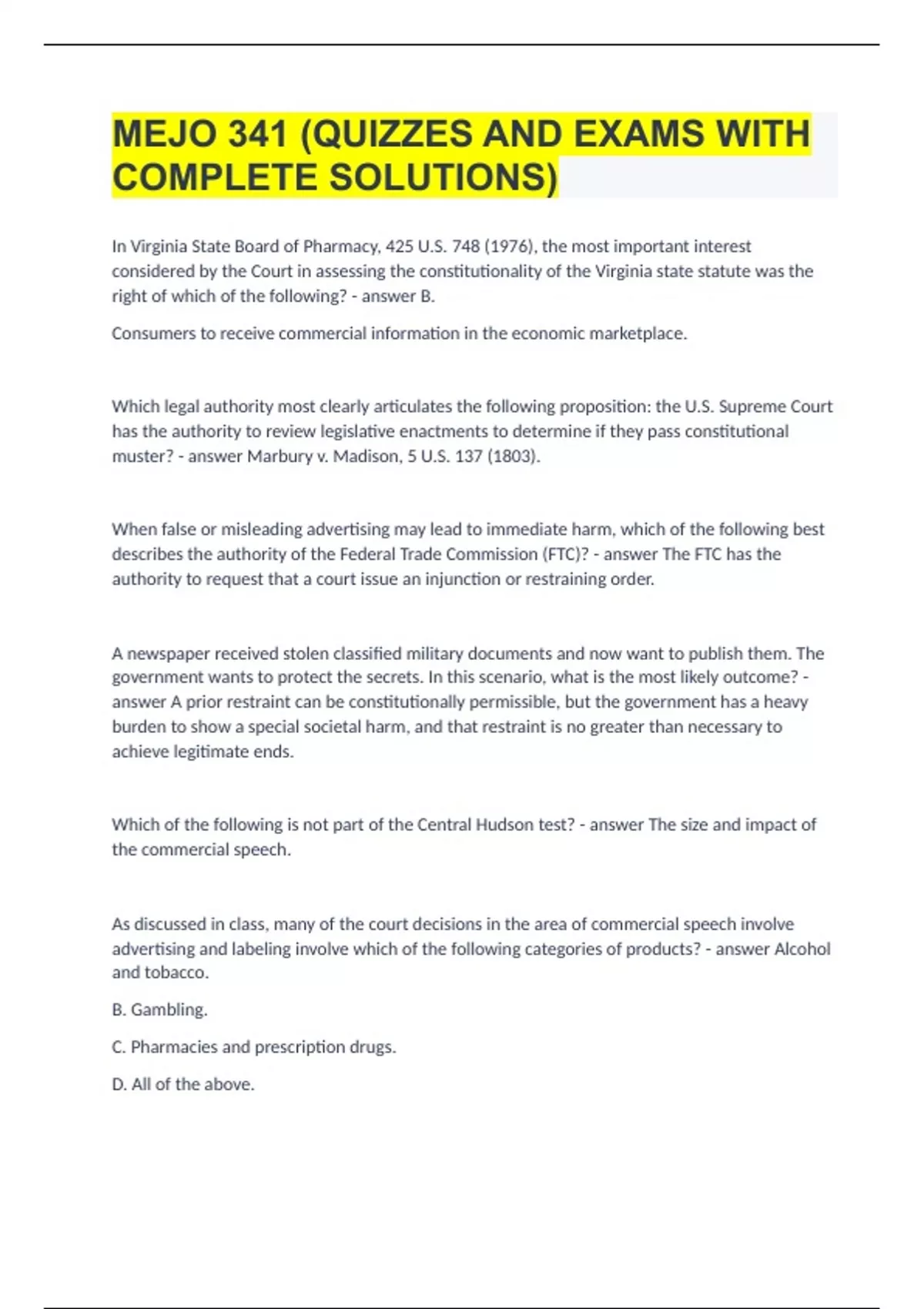 MEJO 341 (QUIZZES AND EXAMS WITH COMPLETE SOLUTIONS)

In Virginia State Board of Pharmacy, 425 U.S. 748 (1976), the most important interest considered by the Court in assessing the constitutionality of the Virginia state statute was the right of which of the following? - answer B.

Consumers to receive commercial information in the economic marketplace.

Which legal authority most clearly articulates the following proposition: the U.S. Supreme Court has the authority to review legislative enactments to determine if they pass constitutional muster? - answer Marbury v. Madison, 5 U.S. 137 (1803).

When false or misleading advertising may lead to immediate harm, which of the following best describes the authority of the Federal Trade Commission (FTC)? - answer The FTC has the authority to request that a court issue an injunction or restraining order.

A newspaper received stolen classified military documents and now want to publish them. The government wants to protect the secrets. In this scenario, what is the most likely outcome? - answer A prior restraint can be constitutionally permissible, but the government has a heavy burden to show a special societal harm, and that restraint is no greater than necessary to achieve legitimate ends.

Which of the following is not part of the Central Hudson test? - answer The size and impact of the commercial speech.

As discussed in class, many of the court decisions in the area of commercial speech involve advertising and labeling involve which of the following categories of products? - answer Alcohol and tobacco.

B. Gambling.

C. Pharmacies and prescription drugs.

D. All of the above.